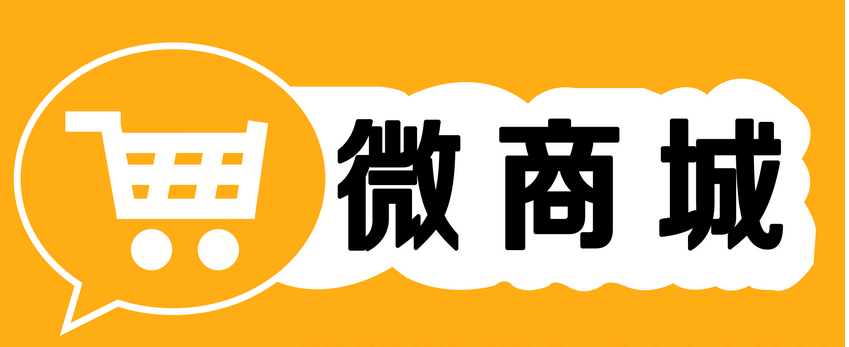 微商城